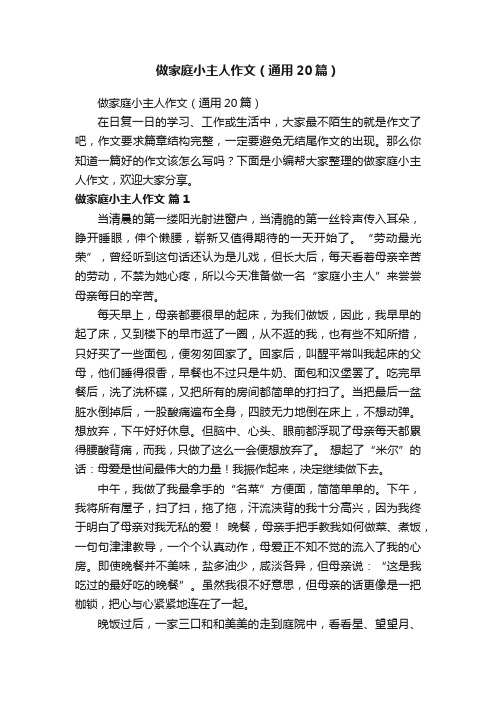 做家庭小主人作文（通用20篇）

做家庭小主人作文（通用20篇）

在日复一日的学习、工作或生活中，大家最不陌生的就是作文了吧，作文要求篇章结构完整，一定要避免无结尾作文的出现。那么你知道一篇好的作文该怎么写吗？下面是小编帮大家整理的做家庭小主人作文，欢迎大家分享。

做家庭小主人作文 篇1

当清晨的第一缕阳光射进窗户，当清脆的第一丝铃声传入耳朵，睁开睡眼，伸个懒腰，崭新又值得期待的一天开始了。“劳动最光荣”，曾经听到这句话还认为是儿戏，但长大后，每天看着母亲辛苦的劳动，不禁为她心疼，所以今天准备做一名“家庭小主人”来尝尝母亲每日的辛苦。

每天早上，母亲都要很早的起床，为我们做饭，因此，我早早的起了床，又到楼下的早市逛了一圈，从不逛的我，也有些不知所措，只好买了一些面包，便匆匆回家了。回家后，叫醒平常叫我起床的父母，他们睡得很香，早餐也不过只是牛奶、面包和汉堡罢了。吃完早餐后，洗了洗杯碟，又把所有的房间都简单的打扫了。当把最后一盆脏水倒掉后，一股酸痛遍布全身，四肢无力地倒在床上，不想动弹。想放弃，下午好好休息。但脑中、心头、眼前都浮现了母亲每天都累得腰酸背痛，而我，只做了这么一会便想放弃了。 想起了“米尔”的话：母爱是世间最伟大的力量！我振作起来，决定继续做下去。

中午，我做了我最拿手的“名菜”方便面，简简单单的。下午，我将所有屋子，扫了扫，拖了拖，汗流浃背的我十分高兴，因为我终于明白了母亲对我无私的爱！ 晚餐，母亲手把手教我如何做菜、煮饭，一句句津津教导，一个个认真动作，母爱正不知不觉的流入了我的心房。即使晚餐并不美味，盐多油少，咸淡各异，但母亲说：“这是我吃过的最好吃的晚餐”。虽然我很不好意思，但母亲的话更像是一把枷锁，把心与心紧紧地连在了一起。

晚饭过后，一家三口和和美美的走到庭院中，看看星、望望月、